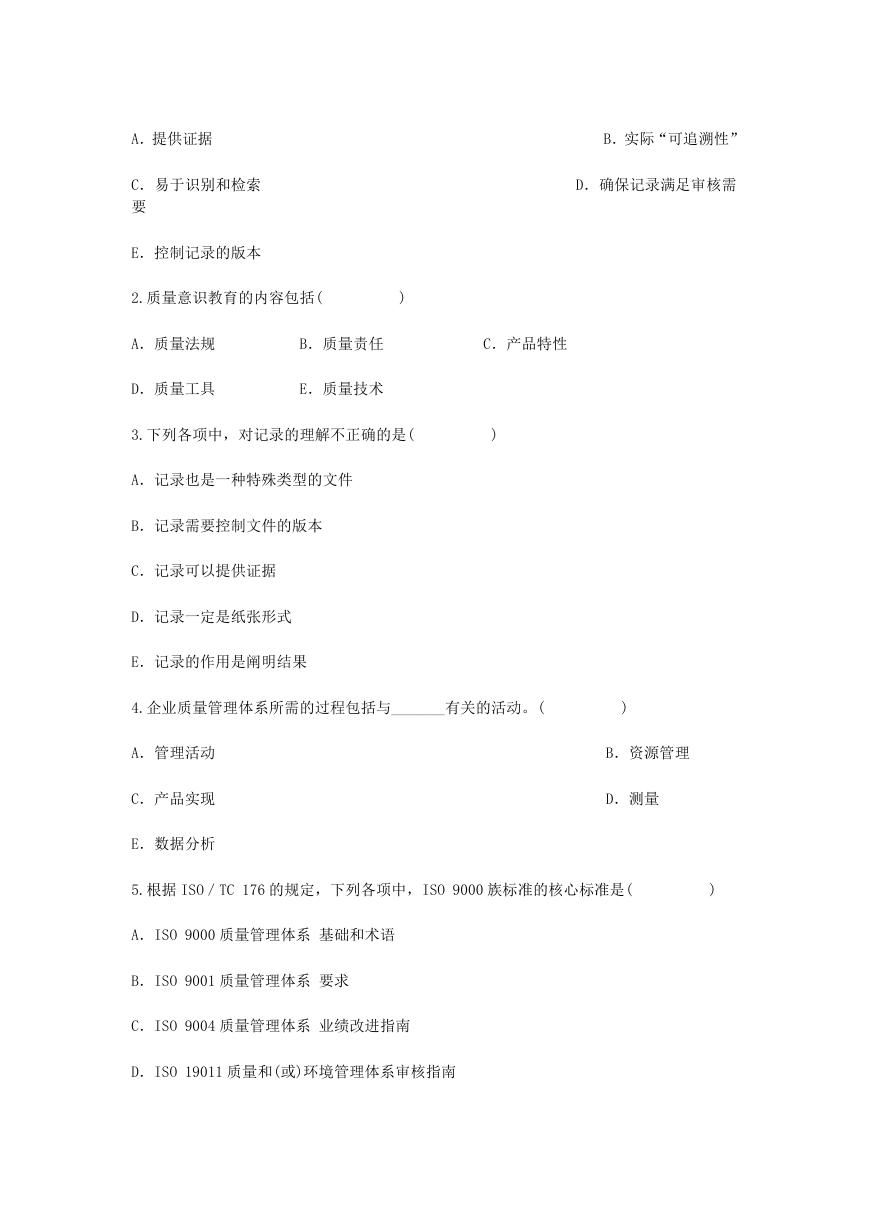 A. 提供证据

B. 实际“可追溯性”

C. 易于识别和检索

D. 确保记录满足审核需要

E. 控制记录的版本

2.质量意识教育的内容包括(　　　　)

A. 质量法规　　　　B. 质量责任　　　　C. 产品特性

D. 质量工具　　　　E. 质量技术

3.下列各项中，对记录的理解不正确的是(　　　　)

A. 记录也是一种特殊类型的文件

B. 记录需要控制文件的版本

C. 记录可以提供证据

D. 记录一定是纸张形式

E. 记录的作用是阐明结果

4.企业质量管理体系所需的过程包括与_______有关的活动。(　　　　)

A. 管理活动

B. 资源管理

C. 产品实现

D. 测量

E. 数据分析

5.根据 ISO / TC 176 的规定，下列各项中，ISO 9000 族标准的核心标准是(　　　　)

A. ISO 9000 质量管理体系 基础和术语

B. ISO 9001 质量管理体系 要求

C. ISO 9004 质量管理体系 业绩改进指南

D. ISO 19011 质量和(或)环境管理体系审核指南